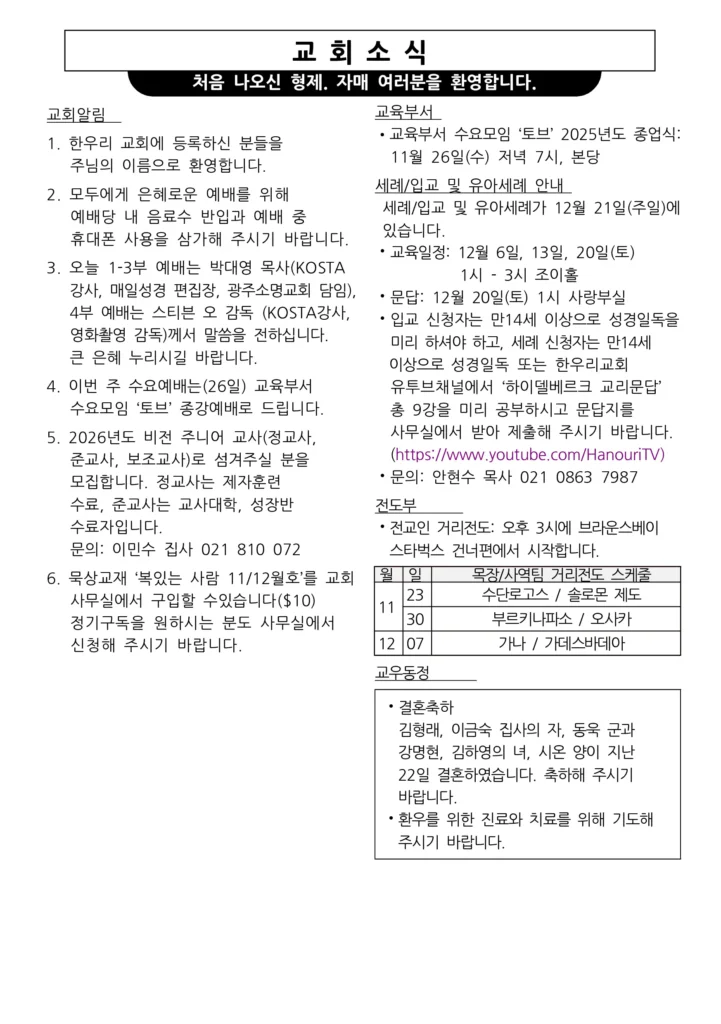 교 회 소 식

처음 나오신 형제. 자매 여러분을 환영합니다.

교회알림

1. 한우리 교회에 등록하신 분들을 주님의 이름으로 환영합니다.

2. 모두에게 은혜로운 예배를 위해 예배당 내 음료수 반입과 예배 중 휴대폰 사용을 삼가해 주시기 바랍니다.

3. 오늘 1-3부 예배는 박대영 목사(KOSTA 강사, 매일성경 편집장, 광주소명교회 담임), 4부 예배는 스티븐 오 감독 (KOSTA강사, 영화촬영 감독)께서 말씀을 전하십니다. 큰 은혜 누리시길 바랍니다.

4. 이번 주 수요예배는(26일) 교육부서 수요모임 '토브' 종강예배로 드립니다.

5. 2026년도 비전 주니어 교사(정교사, 준교사, 보조교사)로 섬겨주실 분을 모집합니다. 정교사는 제자훈련 수료, 준교사는 교사대학, 성장반 수료자입니다.
문의: 이민수 집사 021 810 072

6. 묵상교재 '복있는 사람 11/12월호'를 교회 사무실에서 구입할 수있습니다($10) 정기구독을 원하시는 분도 사무실에서 신청해 주시기 바랍니다.

교육부서

• 교육부서 수요모임 '토브' 2025년도 종업식: 11월 26일(수) 저녁 7시, 본당

세례/입교 및 유아세례 안내

세례/입교 및 유아세례가 12월 21일(주일)에 있습니다.

• 교육일정: 12월 6일, 13일, 20일(토)
1시 - 3시 조이홀

• 문답: 12월 20일(토) 1시 사랑부실

• 입교 신청자는 만14세 이상으로 성경일독을 미리 하셔야 하고, 세례 신청자는 만14세 이상으로 성경일독 또는 한우리교회 유투브채널에서 '하이델베르크 교리문답' 총 9강을 미리 공부하시고 문답지를 사무실에서 받아 제출해 주시기 바랍니다. (https://www.youtube.com/HanouriTV)

• 문의: 안현수 목사 021 0863 7987

전도부

• 전교인 거리전도: 오후 3시에 브라운스베이 스타벅스 건너편에서 시작합니다.

| 월 | 일 | 목장/사역팀 거리전도 스케줄 |
|---|---|---|
| 11 | 23 | 수단로고스 / 솔로몬 제도 |
|  | 30 | 부르키나파소 / 오사카 |
| 12 | 07 | 가나 / 가데스바데아 |

교우동정

• 결혼축하
김형래, 이금숙 집사의 자, 동욱 군과 강명현, 김하영의 녀, 시온 양이 지난 22일 결혼하였습니다. 축하해 주시기 바랍니다.

• 환우를 위한 진료와 치료를 위해 기도해 주시기 바랍니다.